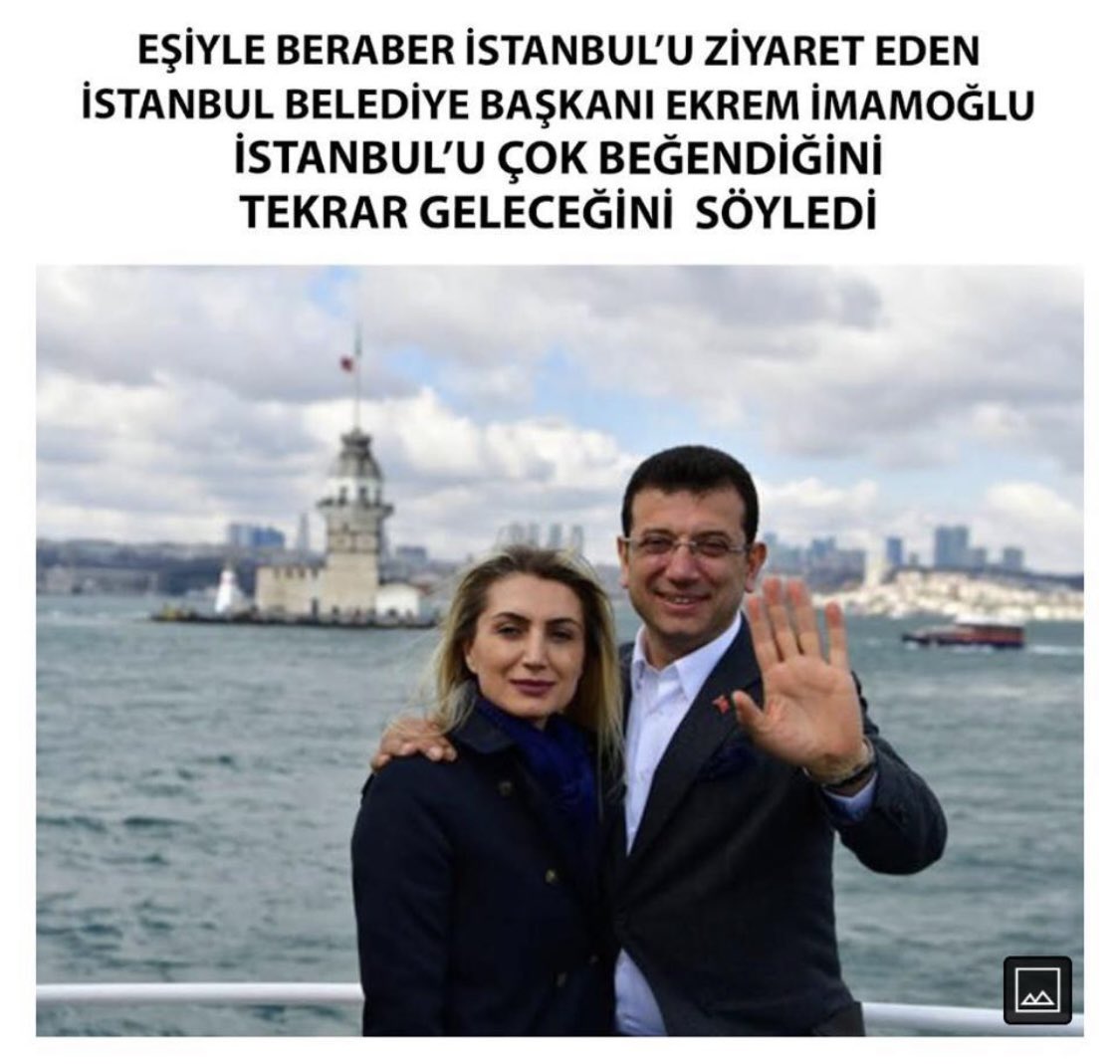 EŞİYLE BERABER İSTANBUL'U ZİYARET EDEN İSTANBUL BELEDİYE BAŞKANI EKREM İMAMOĞLU İSTANBUL'U ÇOK BEĞENDİĞİNİ TEKRAR GELECEĞİNİ SÖYLEDİ